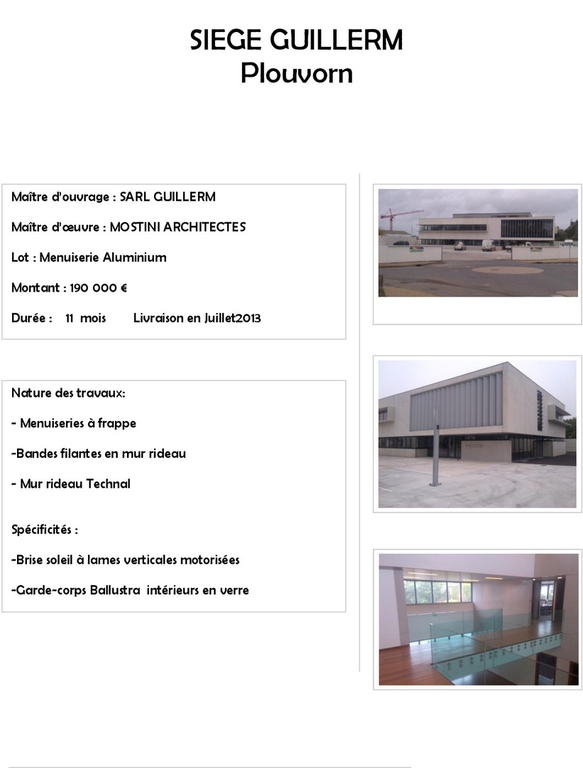 SIEGE GUILLERM
Plouvorn

Maître d'ouvrage : SARL GUILLERM

Maître d'œuvre : MOSTINI ARCHITECTES

Lot : Menuiserie Aluminium

Montant : 190 000 €

Durée : 11 mois Livraison en Juillet2013

Nature des travaux:

- Menuiseries à frappe

-Bandes filantes en mur rideau

- Mur rideau Technal

Spécificités :

-Brise soleil à lames verticales motorisées

-Garde-corps Ballustra intérieurs en verre